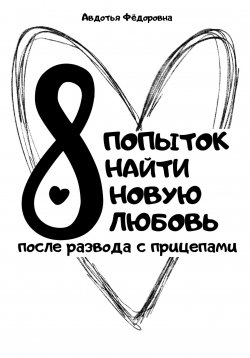 Авдотья Фёдоровна

8 ПОПЫТОК НАЙТИ НОВУЮ ЛЮБОВЬ

после развода с прицепами